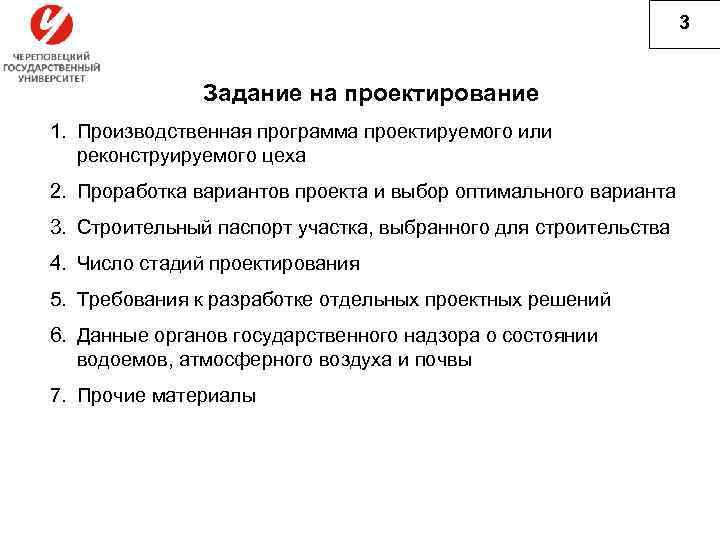 ЧЕРЕПОВЕЦКИЙ ГОСУДАРСТВЕННЫЙ УНИВЕРСИТЕТ

3

Задание на проектирование

1. Производственная программа проектируемого или реконструируемого цеха
2. Проработка вариантов проекта и выбор оптимального варианта
3. Строительный паспорт участка, выбранного для строительства
4. Число стадий проектирования
5. Требования к разработке отдельных проектных решений
6. Данные органов государственного надзора о состоянии водоемов, атмосферного воздуха и почвы
7. Прочие материалы